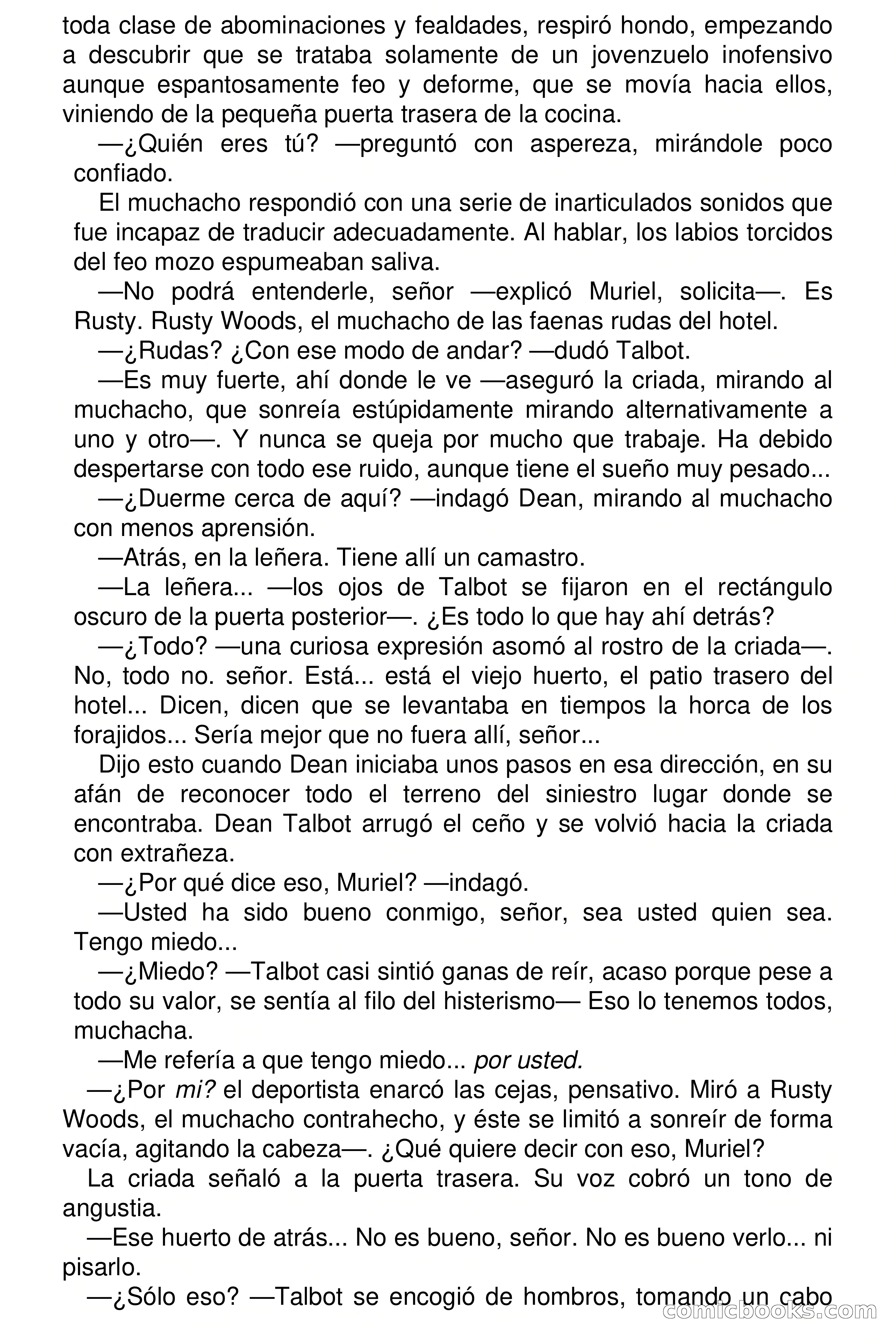 toda clase de abominaciones y fealdades, respiró hondo, empezando a descubrir que se trataba solamente de un jovenzuelo inofensivo aunque espantosamente feo y deforme, que se movía hacia ellos, viniendo de la pequeña puerta trasera de la cocina.

—¿Quién eres tú? —preguntó con aspereza, mirándole poco confiado.

El muchacho respondió con una serie de inarticulados sonidos que fue incapaz de traducir adecuadamente. Al hablar, los labios torcidos del feo mozo espumeaban saliva.

—No podrá entenderle, señor —explicó Muriel, solicita—. Es Rusty. Rusty Woods, el muchacho de las faenas rudas del hotel.

—¿Rudas? ¿Con ese modo de andar? —dudó Talbot.

—Es muy fuerte, ahí donde le ve —aseguró la criada, mirando al muchacho, que sonreía estúpidamente mirando alternativamente a uno y otro—. Y nunca se queja por mucho que trabaje. Ha debido despertarse con todo ese ruido, aunque tiene el sueño muy pesado...

—¿Duerme cerca de aquí? —indagó Dean, mirando al muchacho con menos aprensión.

—Atrás, en la leñera. Tiene allí un camastro.

—La leñera... —los ojos de Talbot se fijaron en el rectángulo oscuro de la puerta posterior—. ¿Es todo lo que hay ahí detrás?

—¿Todo? —una curiosa expresión asomó al rostro de la criada—. No, todo no. señor. Está... está el viejo huerto, el patio trasero del hotel... Dicen, dicen que se levantaba en tiempos la horca de los forajidos... Sería mejor que no fuera allí, señor...

Dijo esto cuando Dean iniciaba unos pasos en esa dirección, en su afán de reconocer todo el terreno del siniestro lugar donde se encontraba. Dean Talbot arrugó el ceño y se volvió hacia la criada con extrañeza.

—¿Por qué dice eso, Muriel? —indagó.

—Usted ha sido bueno conmigo, señor, sea usted quien sea. Tengo miedo...

—¿Miedo? —Talbot casi sintió ganas de reír, acaso porque pese a todo su valor, se sentía al filo del histerismo— Eso lo tenemos todos, muchacha.

—Me refería a que tengo miedo... por usted.

—¿Por mi? el deportista enarcó las cejas, pensativo. Miró a Rusty Woods, el muchacho contrahecho, y éste se limitó a sonreír de forma vacía, agitando la cabeza—. ¿Qué quiere decir con eso, Muriel?

La criada señaló a la puerta trasera. Su voz cobró un tono de angustia.

—Ese huerto de atrás... No es bueno, señor. No es bueno verlo... ni pisarlo.

—¿Sólo eso? —Talbot se encogió de hombros, tomando un cabo

comicbooks.com